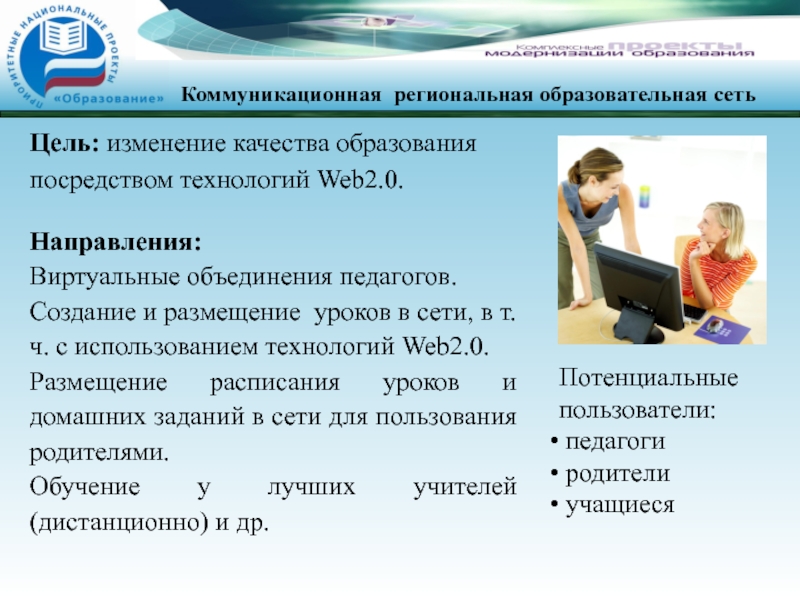 ПРИОРИТЕТНЫЕ НАЦИОНАЛЬНЫЕ ПРОЕКТЫ
«Образование»

Комплексные проекты модернизации образования

Коммуникационная региональная образовательная сеть

Цель: изменение качества образования посредством технологий Web2.0.

Направления:
Виртуальные объединения педагогов.
Создание и размещение уроков в сети, в т. ч. с использованием технологий Web2.0.
Размещение расписания уроков и домашних заданий в сети для пользования родителями.
Обучение у лучших учителей (дистанционно) и др.

Потенциальные пользователи:
• педагоги
• родители
• учащиеся